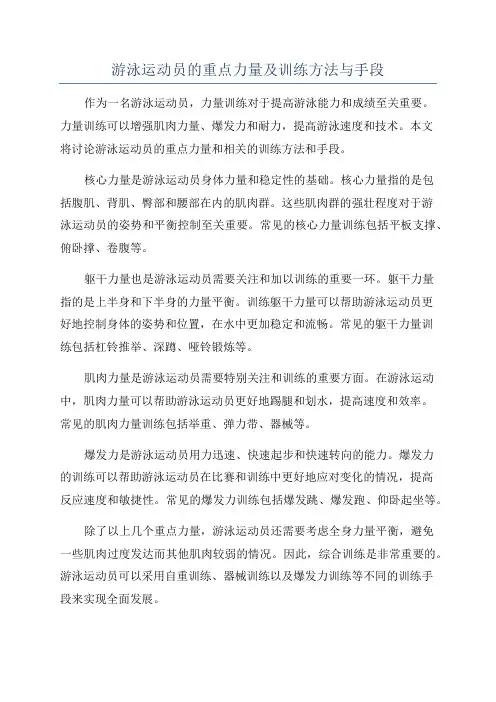 游泳运动员的重点力量及训练方法与手段

作为一名游泳运动员，力量训练对于提高游泳能力和成绩至关重要。力量训练可以增强肌肉力量、爆发力和耐力，提高游泳速度和技术。本文将讨论游泳运动员的重点力量和相关的训练方法和手段。

核心力量是游泳运动员身体力量和稳定性的基础。核心力量指的是包括腹肌、背肌、臀部和腰部在内的肌肉群。这些肌肉群的强壮程度对于游泳运动员的姿势和平衡控制至关重要。常见的核心力量训练包括平板支撑、俯卧撑、卷腹等。

躯干力量也是游泳运动员需要关注和加以训练的重要一环。躯干力量指的是上半身和下半身的力量平衡。训练躯干力量可以帮助游泳运动员更好地控制身体的姿势和位置，在水中更加稳定和流畅。常见的躯干力量训练包括杠铃推举、深蹲、哑铃锻炼等。

肌肉力量是游泳运动员需要特别关注和训练的重要方面。在游泳运动中，肌肉力量可以帮助游泳运动员更好地踢腿和划水，提高速度和效率。常见的肌肉力量训练包括举重、弹力带、器械等。

爆发力是游泳运动员用力迅速、快速起步和快速转向的能力。爆发力的训练可以帮助游泳运动员在比赛和训练中更好地应对变化的情况，提高反应速度和敏捷性。常见的爆发力训练包括爆发跳、爆发跑、仰卧起坐等。

除了以上几个重点力量，游泳运动员还需要考虑全身力量平衡，避免一些肌肉过度发达而其他肌肉较弱的情况。因此，综合训练是非常重要的。游泳运动员可以采用自重训练、器械训练以及爆发力训练等不同的训练手段来实现全面发展。